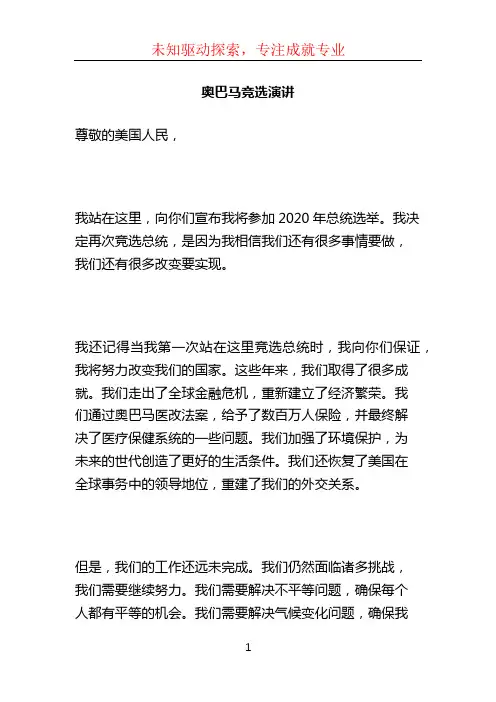 未知驱动探索，专注成就专业

奥巴马竞选演讲

尊敬的美国人民，

我站在这里，向你们宣布我将参加 2020 年总统选举。我决定再次竞选总统，是因为我相信我们还有很多事情要做，我们还有很多改变要实现。

我还记得当我第一次站在这里竞选总统时，我向你们保证，我将努力改变我们的国家。这些年来，我们取得了很多成就。我们走出了全球金融危机，重新建立了经济繁荣。我们通过奥巴马医改法案，给予了数百万人保险，并最终解决了医疗保健系统的一些问题。我们加强了环境保护，为未来的世代创造了更好的生活条件。我们还恢复了美国在全球事务中的领导地位，重建了我们的外交关系。

但是，我们的工作还远未完成。我们仍然面临诸多挑战，我们需要继续努力。我们需要解决不平等问题，确保每个人都有平等的机会。我们需要解决气候变化问题，确保我

1